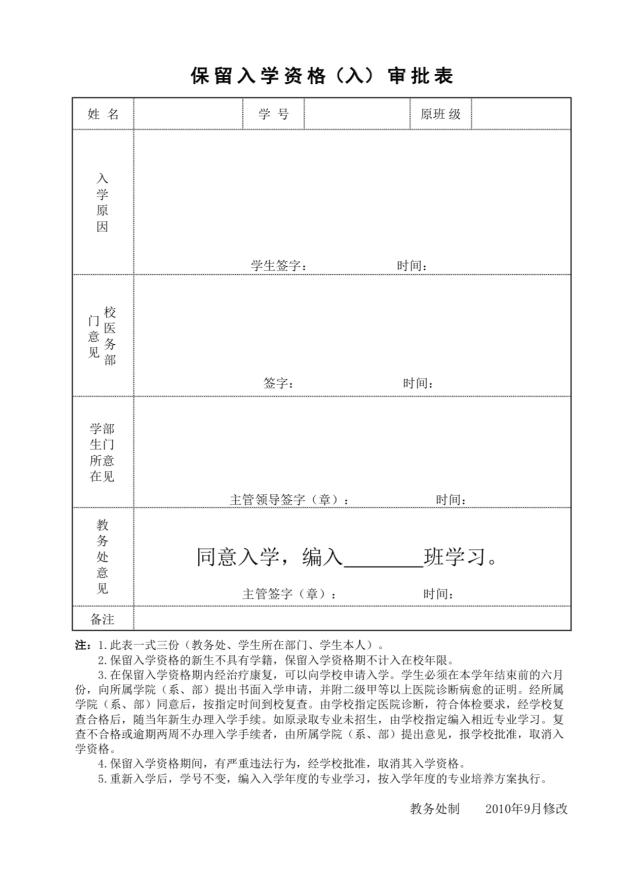 保留入学资格（入）审批表

| 姓 名 | | 学 号 | | 原班级 | |
|---|---|---|---|---|---|
| 入学原因 | 学生签字： 时间： | | | | |
| 校医务部门意见 | 签字： 时间： | | | | |
| 学生所在部门意见 | 主管领导签字（章）： 时间： | | | | |
| 教务处意见 | 同意入学，编入________班学习。 主管签字（章）： 时间： | | | | |
| 备注 | | | | | |

注：1.此表一式三份（教务处、学生所在部门、学生本人）。
2.保留入学资格的新生不具有学籍，保留入学资格期不计入在校年限。
3.在保留入学资格期内经治疗康复，可以向学校申请入学。学生必须在本学年结束前的六月份，向所属学院（系、部）提出书面入学申请，并附二级甲等以上医院诊断病愈的证明。经所属学院（系、部）同意后，按指定时间到校复查。由学校指定医院诊断，符合体检要求，经学校复查合格后，随当年新生办理入学手续。如原录取专业未招生，由学校指定编入相近专业学习。复查不合格或逾期两周不办理入学手续者，由所属学院（系、部）提出意见，报学校批准，取消入学资格。
4.保留入学资格期间，有严重违法行为，经学校批准，取消其入学资格。
5.重新入学后，学号不变，编入入学年度的专业学习，按入学年度的专业培养方案执行。

教务处制 2010年9月修改